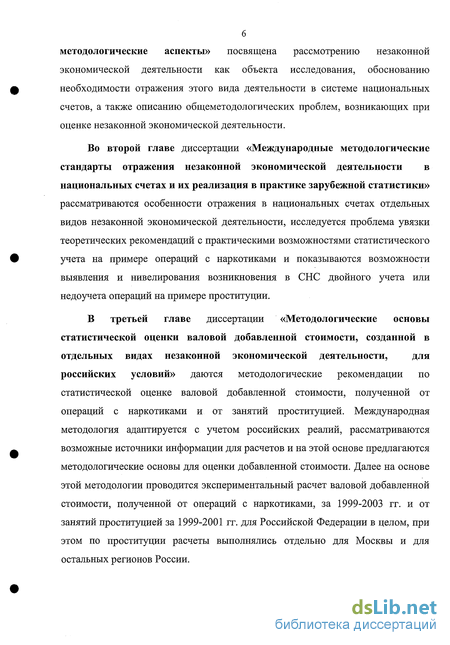 6

методологические аспекты» посвящена рассмотрению незаконной экономической деятельности как объекта исследования, обоснованию необходимости отражения этого вида деятельности в системе национальных счетов, а также описанию общеметодологических проблем, возникающих при оценке незаконной экономической деятельности.

Во второй главе диссертации «Международные методологические стандарты отражения незаконной экономической деятельности в национальных счетах и их реализация в практике зарубежной статистики» рассматриваются особенности отражения в национальных счетах отдельных видов незаконной экономической деятельности, исследуется проблема увязки теоретических рекомендаций с практическими возможностями статистического учета на примере операций с наркотиками и показываются возможности выявления и нивелирования возникновения в СНС двойного учета или недоучета операций на примере проституции.

В третьей главе диссертации «Методологические основы статистической оценки валовой добавленной стоимости, созданной в отдельных видах незаконной экономической деятельности, для российских условий» даются методологические рекомендации по статистической оценке валовой добавленной стоимости, полученной от операций с наркотиками и от занятий проституцией. Международная методология адаптируется с учетом российских реалий, рассматриваются возможные источники информации для расчетов и на этой основе предлагаются методологические основы для оценки добавленной стоимости. Далее на основе этой методологии проводится экспериментальный расчет валовой добавленной стоимости, полученной от операций с наркотиками, за 1999-2003 гг. и от занятий проституцией за 1999-2001 гг. для Российской Федерации в целом, при этом по проституции расчеты выполнялись отдельно для Москвы и для остальных регионов России.

dsLib.net
библиотека диссертаций